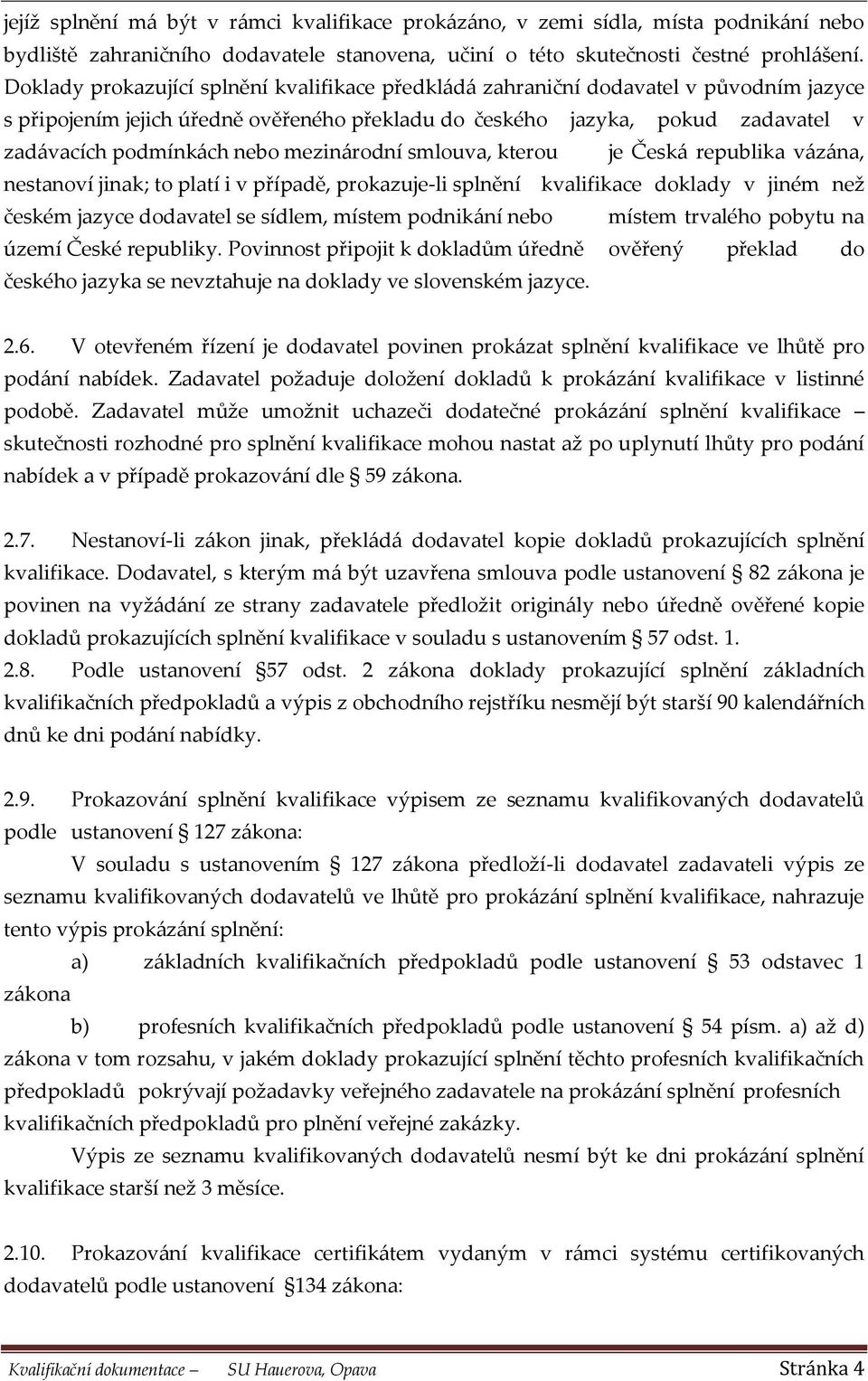 jejíž splnění má být v rámci kvalifikace prokázáno, v zemi sídla, místa podnikání nebo bydliště zahraničního dodavatele stanovena, učiní o této skutečnosti čestné prohlášení. Doklady prokazující splnění kvalifikace předkládá zahraniční dodavatel v původním jazyce s připojením jejich úředně ověřeného překladu do českého jazyka, pokud zadavatel v zadávacích podmínkách nebo mezinárodní smlouva, kterou je Česká republika vázána, nestanoví jinak; to platí i v případě, prokazuje-li splnění kvalifikace doklady v jiném než českém jazyce dodavatel se sídlem, místem podnikání nebo místem trvalého pobytu na území České republiky. Povinnost připojit k dokladům úředně ověřený překlad do českého jazyka se nevztahuje na doklady ve slovenském jazyce.

2.6. V otevřeném řízení je dodavatel povinen prokázat splnění kvalifikace ve lhůtě pro podání nabídek. Zadavatel požaduje doložení dokladů k prokázání kvalifikace v listinné podobě. Zadavatel může umožnit uchazeči dodatečné prokázání splnění kvalifikace – skutečnosti rozhodné pro splnění kvalifikace mohou nastat až po uplynutí lhůty pro podání nabídek a v případě prokazování dle § 59 zákona.

2.7. Nestanoví-li zákon jinak, překládá dodavatel kopie dokladů prokazujících splnění kvalifikace. Dodavatel, s kterým má být uzavřena smlouva podle ustanovení § 82 zákona je povinen na vyžádání ze strany zadavatele předložit originály nebo úředně ověřené kopie dokladů prokazujících splnění kvalifikace v souladu s ustanovením § 57 odst. 1.

2.8. Podle ustanovení §57 odst. 2 zákona doklady prokazující splnění základních kvalifikačních předpokladů a výpis z obchodního rejstříku nesmějí být starší 90 kalendářních dnů ke dni podání nabídky.

2.9. Prokazování splnění kvalifikace výpisem ze seznamu kvalifikovaných dodavatelů podle ustanovení § 127 zákona:

V souladu s ustanovením § 127 zákona předloží-li dodavatel zadavateli výpis ze seznamu kvalifikovaných dodavatelů ve lhůtě pro prokázání splnění kvalifikace, nahrazuje tento výpis prokázání splnění:

a) základních kvalifikačních předpokladů podle ustanovení § 53 odstavec 1 zákona

b) profesních kvalifikačních předpokladů podle ustanovení § 54 písm. a) až d) zákona v tom rozsahu, v jakém doklady prokazující splnění těchto profesních kvalifikačních předpokladů pokrývají požadavky veřejného zadavatele na prokázání splnění profesních kvalifikačních předpokladů pro plnění veřejné zakázky.

Výpis ze seznamu kvalifikovaných dodavatelů nesmí být ke dni prokázání splnění kvalifikace starší než 3 měsíce.

2.10. Prokazování kvalifikace certifikátem vydaným v rámci systému certifikovaných dodavatelů podle ustanovení §134 zákona:

Kvalifikační dokumentace – SU Hauerova, Opava Stránka 4